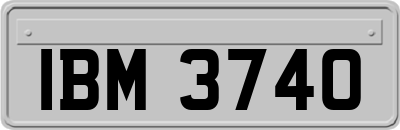 IBM 3740